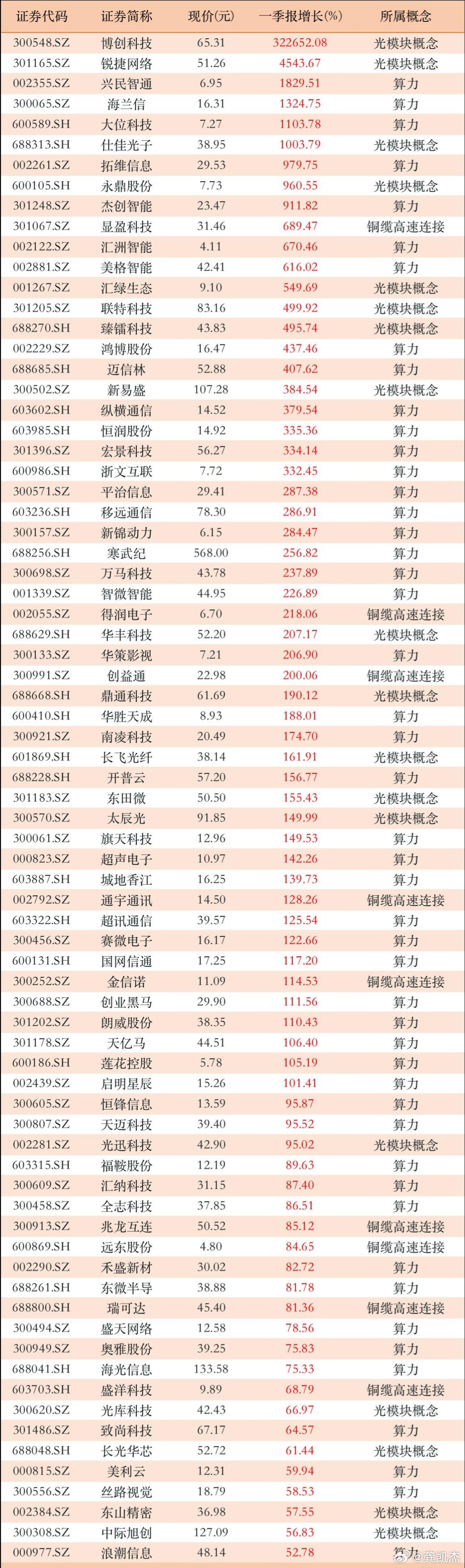 | 证券代码 | 证券简称 | 现价(元) | 一季报增长(%) | 所属概念 |
|---|---|---|---|---|
| 300548.SZ | 博创科技 | 65.31 | 322652.08 | 光模块概念 |
| 301165.SZ | 锐捷网络 | 51.26 | 4543.67 | 光模块概念 |
| 002355.SZ | 兴民智通 | 6.95 | 1829.51 | 算力 |
| 300065.SZ | 海兰信 | 16.31 | 1324.75 | 算力 |
| 600589.SH | 大位科技 | 7.27 | 1103.78 | 算力 |
| 688313.SH | 仕佳光子 | 38.95 | 1003.79 | 光模块概念 |
| 002261.SZ | 拓维信息 | 29.53 | 979.75 | 算力 |
| 600105.SH | 永鼎股份 | 7.73 | 960.55 | 光模块概念 |
| 301248.SZ | 杰创智能 | 23.47 | 911.82 | 算力 |
| 301067.SZ | 显盈科技 | 31.46 | 689.47 | 铜缆高速连接 |
| 002122.SZ | 汇洲智能 | 4.11 | 670.46 | 算力 |
| 002881.SZ | 美格智能 | 42.41 | 616.02 | 算力 |
| 001267.SZ | 汇绿生态 | 9.10 | 549.69 | 光模块概念 |
| 301205.SZ | 联特科技 | 83.16 | 499.92 | 光模块概念 |
| 688270.SH | 臻镭科技 | 43.83 | 495.74 | 光模块概念 |
| 002229.SZ | 鸿博股份 | 16.47 | 437.46 | 算力 |
| 688685.SH | 迈信林 | 52.88 | 407.62 | 算力 |
| 300502.SZ | 新易盛 | 107.28 | 384.54 | 光模块概念 |
| 603602.SH | 纵横通信 | 14.52 | 379.54 | 算力 |
| 603985.SH | 恒润股份 | 14.92 | 335.36 | 算力 |
| 301396.SZ | 宏景科技 | 56.27 | 334.14 | 算力 |
| 600986.SH | 浙文互联 | 7.72 | 332.45 | 算力 |
| 300571.SZ | 平治信息 | 29.41 | 287.38 | 算力 |
| 603236.SH | 移远通信 | 78.30 | 286.91 | 算力 |
| 300157.SZ | 新锦动力 | 6.15 | 284.47 | 算力 |
| 688256.SH | 寒武纪 | 568.00 | 256.82 | 算力 |
| 300698.SZ | 万马科技 | 43.78 | 237.89 | 算力 |
| 001339.SZ | 智微智能 | 44.95 | 226.89 | 算力 |
| 002055.SZ | 得润电子 | 6.70 | 218.06 | 铜缆高速连接 |
| 688629.SH | 华丰科技 | 52.20 | 207.17 | 光模块概念 |
| 300133.SZ | 华策影视 | 7.21 | 206.90 | 算力 |
| 300991.SZ | 创益通 | 22.98 | 200.06 | 铜缆高速连接 |
| 688668.SH | 鼎通科技 | 61.69 | 190.12 | 光模块概念 |
| 600410.SH | 华胜天成 | 8.93 | 188.01 | 算力 |
| 300921.SZ | 南凌科技 | 20.49 | 174.70 | 算力 |
| 601869.SH | 长飞光纤 | 38.14 | 161.91 | 光模块概念 |
| 688228.SH | 开普云 | 57.20 | 156.77 | 算力 |
| 301183.SZ | 东田微 | 50.50 | 155.43 | 光模块概念 |
| 300570.SZ | 太辰光 | 91.85 | 149.99 | 光模块概念 |
| 300061.SZ | 旗天科技 | 12.96 | 149.53 | 算力 |
| 000823.SZ | 超声电子 | 10.97 | 142.26 | 算力 |
| 603887.SH | 城地香江 | 16.25 | 139.73 | 算力 |
| 002792.SZ | 通宇通讯 | 14.50 | 128.26 | 铜缆高速连接 |
| 603322.SH | 超讯通信 | 39.57 | 125.54 | 算力 |
| 300456.SZ | 赛微电子 | 16.17 | 122.66 | 算力 |
| 600131.SH | 国网信通 | 17.25 | 117.20 | 算力 |
| 300252.SZ | 金信诺 | 11.09 | 114.53 | 铜缆高速连接 |
| 300688.SZ | 创业黑马 | 29.90 | 111.56 | 算力 |
| 301202.SZ | 朗威股份 | 38.35 | 110.43 | 算力 |
| 301178.SZ | 天亿马 | 44.51 | 106.40 | 算力 |
| 600186.SH | 莲花控股 | 5.78 | 105.19 | 算力 |
| 002439.SZ | 启明星辰 | 15.26 | 101.41 | 算力 |
| 300605.SZ | 恒锋信息 | 13.59 | 95.87 | 算力 |
| 300807.SZ | 天迈科技 | 39.40 | 95.52 | 算力 |
| 002281.SZ | 光迅科技 | 42.90 | 95.02 | 光模块概念 |
| 603315.SH | 福鞍股份 | 12.19 | 89.63 | 算力 |
| 300609.SZ | 汇纳科技 | 31.15 | 87.40 | 算力 |
| 300458.SZ | 全志科技 | 37.85 | 86.51 | 算力 |
| 300913.SZ | 兆龙互连 | 50.52 | 85.12 | 铜缆高速连接 |
| 600869.SH | 远东股份 | 4.80 | 84.65 | 铜缆高速连接 |
| 002290.SZ | 禾盛新材 | 30.02 | 82.72 | 算力 |
| 688261.SH | 东微半导 | 38.88 | 81.78 | 算力 |
| 688800.SH | 瑞可达 | 45.40 | 81.36 | 铜缆高速连接 |
| 300494.SZ | 盛天网络 | 12.58 | 78.56 | 算力 |
| 300949.SZ | 奥雅股份 | 39.25 | 75.83 | 算力 |
| 688041.SH | 海光信息 | 133.58 | 75.33 | 算力 |
| 603703.SH | 盛洋科技 | 9.89 | 68.79 | 铜缆高速连接 |
| 300620.SZ | 光库科技 | 42.43 | 66.97 | 光模块概念 |
| 301486.SZ | 致尚科技 | 67.17 | 64.57 | 算力 |
| 688048.SH | 长光华芯 | 52.72 | 61.44 | 光模块概念 |
| 000815.SZ | 美利云 | 12.31 | 59.94 | 算力 |
| 300556.SZ | 丝路视觉 | 18.79 | 58.53 | 算力 |
| 002384.SZ | 东山精密 | 36.98 | 57.55 | 光模块概念 |
| 300308.SZ | 中际旭创 | 127.09 | 56.83 | 光模块概念 |
| 000977.SZ | 浪潮信息 | 48.14 | 52.78 | 算力 |

@龚凯杰